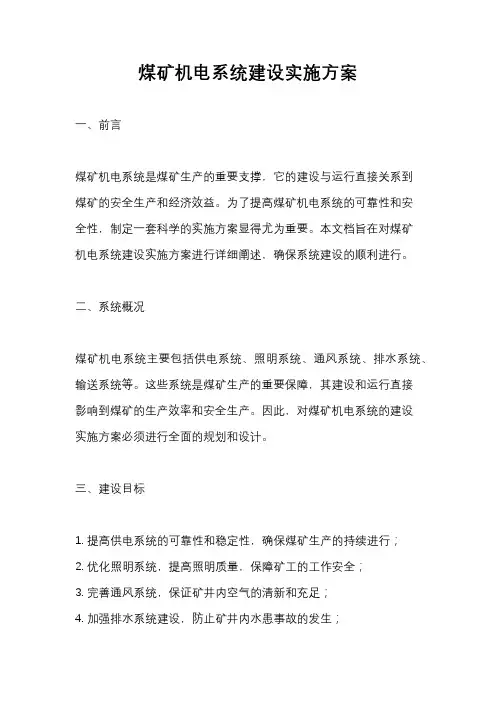 煤矿机电系统建设实施方案

一、前言

煤矿机电系统是煤矿生产的重要支撑，它的建设与运行直接关系到煤矿的安全生产和经济效益。为了提高煤矿机电系统的可靠性和安全性，制定一套科学的实施方案显得尤为重要。本文档旨在对煤矿机电系统建设实施方案进行详细阐述，确保系统建设的顺利进行。

二、系统概况

煤矿机电系统主要包括供电系统、照明系统、通风系统、排水系统、输送系统等。这些系统是煤矿生产的重要保障，其建设和运行直接影响到煤矿的生产效率和安全生产。因此，对煤矿机电系统的建设实施方案必须进行全面的规划和设计。

三、建设目标

1. 提高供电系统的可靠性和稳定性，确保煤矿生产的持续进行；
2. 优化照明系统，提高照明质量，保障矿工的工作安全；
3. 完善通风系统，保证矿井内空气的清新和充足；
4. 加强排水系统建设，防止矿井内水患事故的发生；